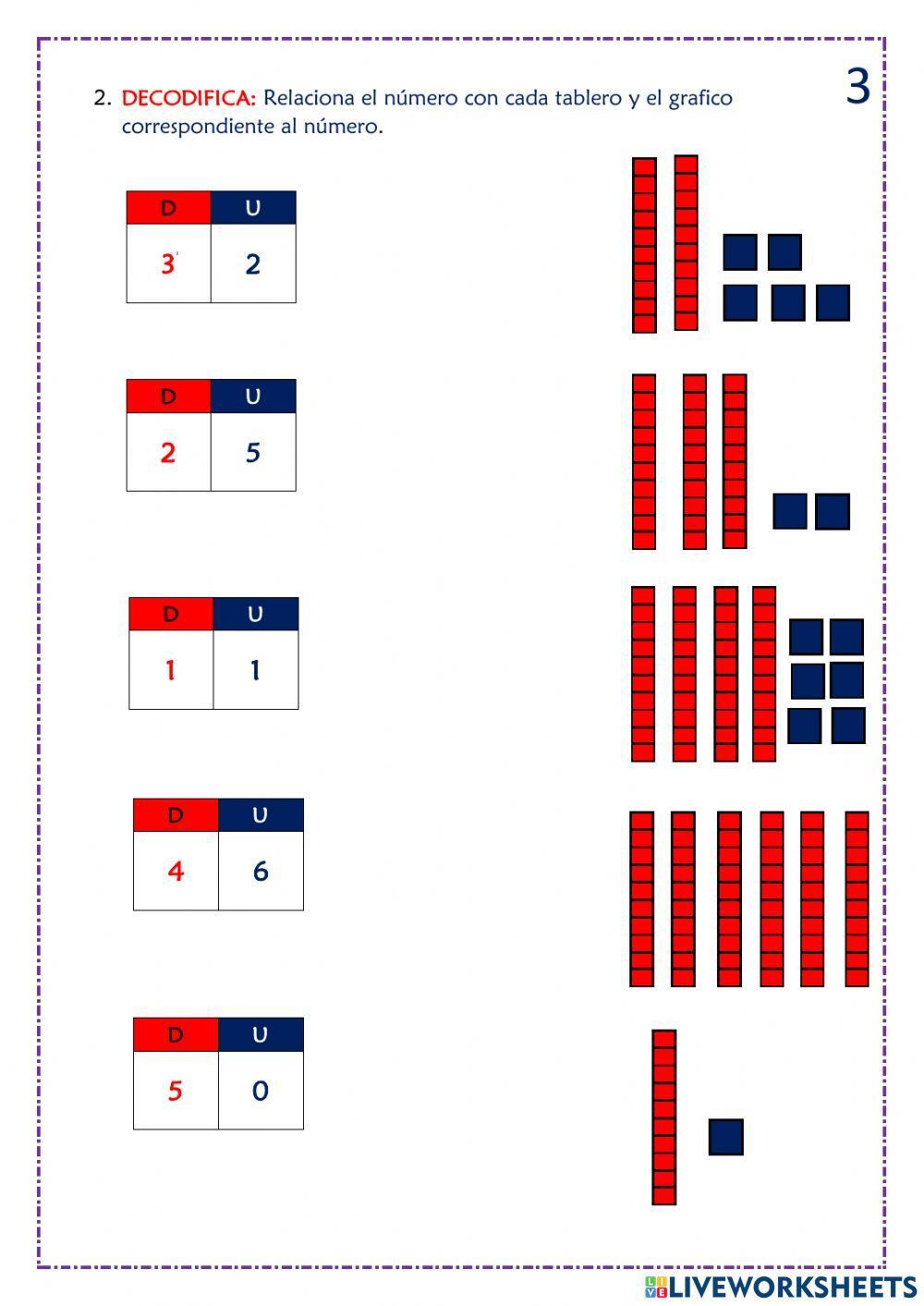 3

2. DECODIFICA: Relaciona el número con cada tablero y el grafico correspondiente al número.

| D | U |
|---|---|
| 3 | 2 |

| D | U |
|---|---|
| 2 | 5 |

| D | U |
|---|---|
| 1 | 1 |

| D | U |
|---|---|
| 4 | 6 |

| D | U |
|---|---|
| 5 | 0 |

LIVEWORKSHEETS